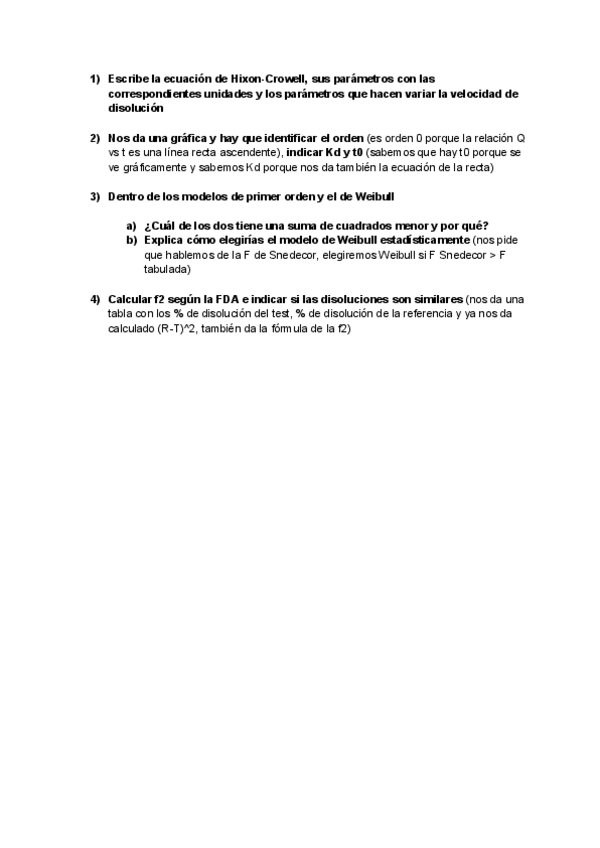 1) Escribe la ecuación de Hixon-Crowell, sus parámetros con las correspondientes unidades y los parámetros que hacen variar la velocidad de disolución

2) Nos da una gráfica y hay que identificar el orden (es orden 0 porque la relación Q vs t es una línea recta ascendente), indicar Kd y t0 (sabemos que hay t0 porque se ve gráficamente y sabemos Kd porque nos da también la ecuación de la recta)

3) Dentro de los modelos de primer orden y el de Weibull

a) ¿Cuál de los dos tiene una suma de cuadrados menor y por qué?
b) Explica cómo elegirías el modelo de Weibull estadísticamente (nos pide que hablemos de la F de Snedecor, elegiremos Weibull si F Snedecor > F tabulada)

4) Calcular f2 según la FDA e indicar si las disoluciones son similares (nos da una tabla con los % de disolución del test, % de disolución de la referencia y ya nos da calculado (R-T)^2, también da la fórmula de la f2)